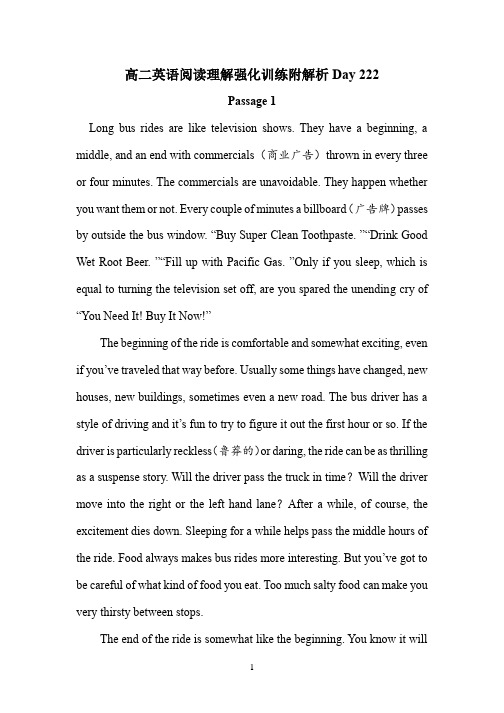 高二英语阅读理解强化训练附解析 Day 222

Passage 1

Long bus rides are like television shows. They have a beginning, a middle, and an end with commercials（商业广告）thrown in every three or four minutes. The commercials are unavoidable. They happen whether you want them or not. Every couple of minutes a billboard（广告牌）passes by outside the bus window. “Buy Super Clean Toothpaste. ”“Drink Good Wet Root Beer. ”“Fill up with Pacific Gas. ”Only if you sleep, which is equal to turning the television set off, are you spared the unending cry of “You Need It! Buy It Now!”

The beginning of the ride is comfortable and somewhat exciting, even if you’ve traveled that way before. Usually some things have changed, new houses, new buildings, sometimes even a new road. The bus driver has a style of driving and it’s fun to try to figure it out the first hour or so. If the driver is particularly reckless（鲁莽的）or daring, the ride can be as thrilling as a suspense story. Will the driver pass the truck in time？ Will the driver move into the right or the left hand lane？ After a while, of course, the excitement dies down. Sleeping for a while helps pass the middle hours of the ride. Food always makes bus rides more interesting. But you’ve got to be careful of what kind of food you eat. Too much salty food can make you very thirsty between stops.

The end of the ride is somewhat like the beginning. You know it will

1